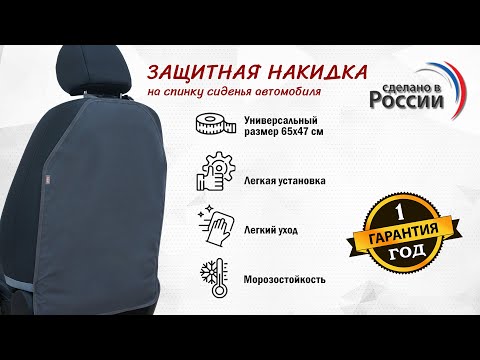 ЗАЩИТНАЯ НАКИДКА
на спинку сиденья автомобиля

сделано в
России

Универсальный размер 65х47 см

Легкая установка

Легкий уход

Морозостойкость

1
ГАРАНТИЯ
ГОД